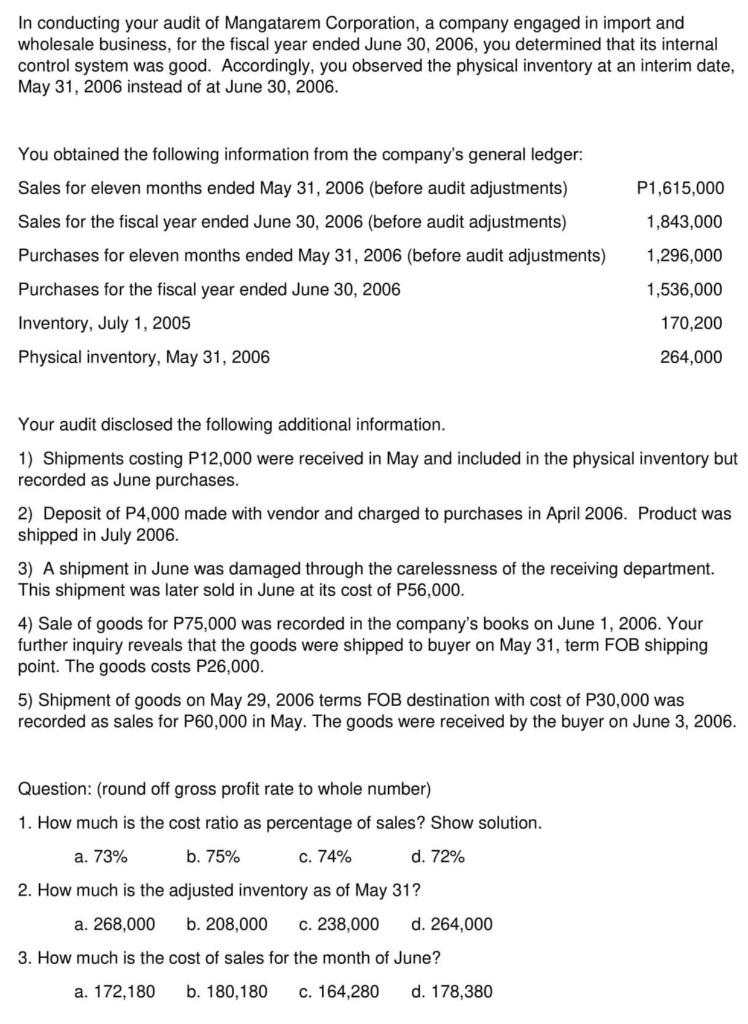 In conducting your audit of Mangatarem Corporation, a company engaged in import and wholesale business, for the fiscal year ended June 30, 2006, you determined that its internal control system was good. Accordingly, you observed the physical inventory at an interim date, May 31, 2006 instead of at June 30, 2006.

You obtained the following information from the company's general ledger:

| | |
|---|---|
| Sales for eleven months ended May 31, 2006 (before audit adjustments) | P1,615,000 |
| Sales for the fiscal year ended June 30, 2006 (before audit adjustments) | 1,843,000 |
| Purchases for eleven months ended May 31, 2006 (before audit adjustments) | 1,296,000 |
| Purchases for the fiscal year ended June 30, 2006 | 1,536,000 |
| Inventory, July 1, 2005 | 170,200 |
| Physical inventory, May 31, 2006 | 264,000 |

Your audit disclosed the following additional information.

1) Shipments costing P12,000 were received in May and included in the physical inventory but recorded as June purchases.

2) Deposit of P4,000 made with vendor and charged to purchases in April 2006. Product was shipped in July 2006.

3) A shipment in June was damaged through the carelessness of the receiving department. This shipment was later sold in June at its cost of P56,000.

4) Sale of goods for P75,000 was recorded in the company's books on June 1, 2006. Your further inquiry reveals that the goods were shipped to buyer on May 31, term FOB shipping point. The goods costs P26,000.

5) Shipment of goods on May 29, 2006 terms FOB destination with cost of P30,000 was recorded as sales for P60,000 in May. The goods were received by the buyer on June 3, 2006.

Question: (round off gross profit rate to whole number)

1. How much is the cost ratio as percentage of sales? Show solution.

a. 73% b. 75% c. 74% d. 72%

2. How much is the adjusted inventory as of May 31?

a. 268,000 b. 208,000 c. 238,000 d. 264,000

3. How much is the cost of sales for the month of June?

a. 172,180 b. 180,180 c. 164,280 d. 178,380